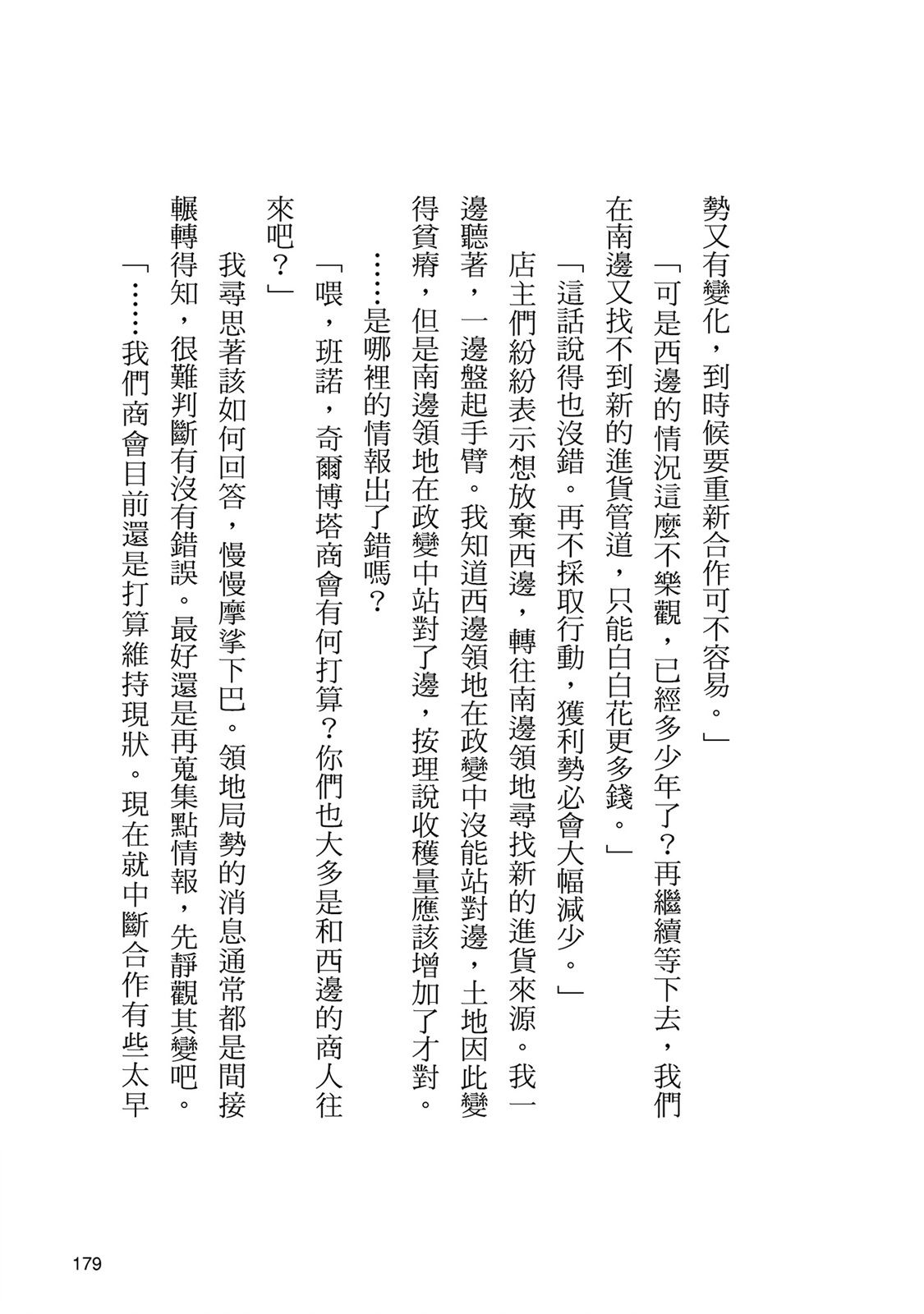 勢又有變化，到時候要重新合作可不容易。」

「可是西邊的情況這麼不樂觀，已經多少年了？再繼續等下去，我們在南邊又找不到新的進貨管道，只能白白花更多錢。」

「這話說得也沒錯。再不採取行動，獲利勢必會大幅減少。」

店主們紛紛表示想放棄西邊，轉往南邊領地尋找新的進貨來源。我一邊聽著，一邊盤起手臂。我知道西邊領地在政變中沒能站對邊，土地因此變得貧瘠，但是南邊領地在政變中站對了邊，按理說收穫量應該增加了才對。

……是哪裡的情報出了錯嗎？

「喂，班諾，奇爾博塔商會有何打算？你們也大多是和西邊的商人往來吧？」

我尋思著該如何回答，慢慢摩挲下巴。領地局勢的消息通常都是間接輾轉得知，很難判斷有沒有錯誤。最好還是再蒐集點情報，先靜觀其變吧。

「……我們商會目前還是打算維持現狀。現在就中斷合作有些太早

179